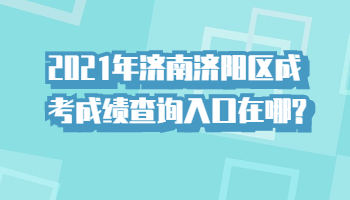 2021年济南济阳区成考成绩查询入口在哪?